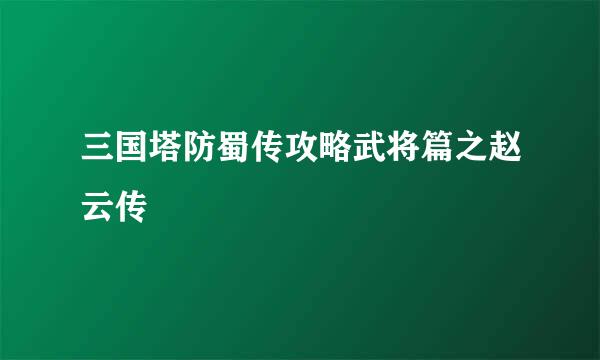 三国塔防蜀传攻略武将篇之赵云传